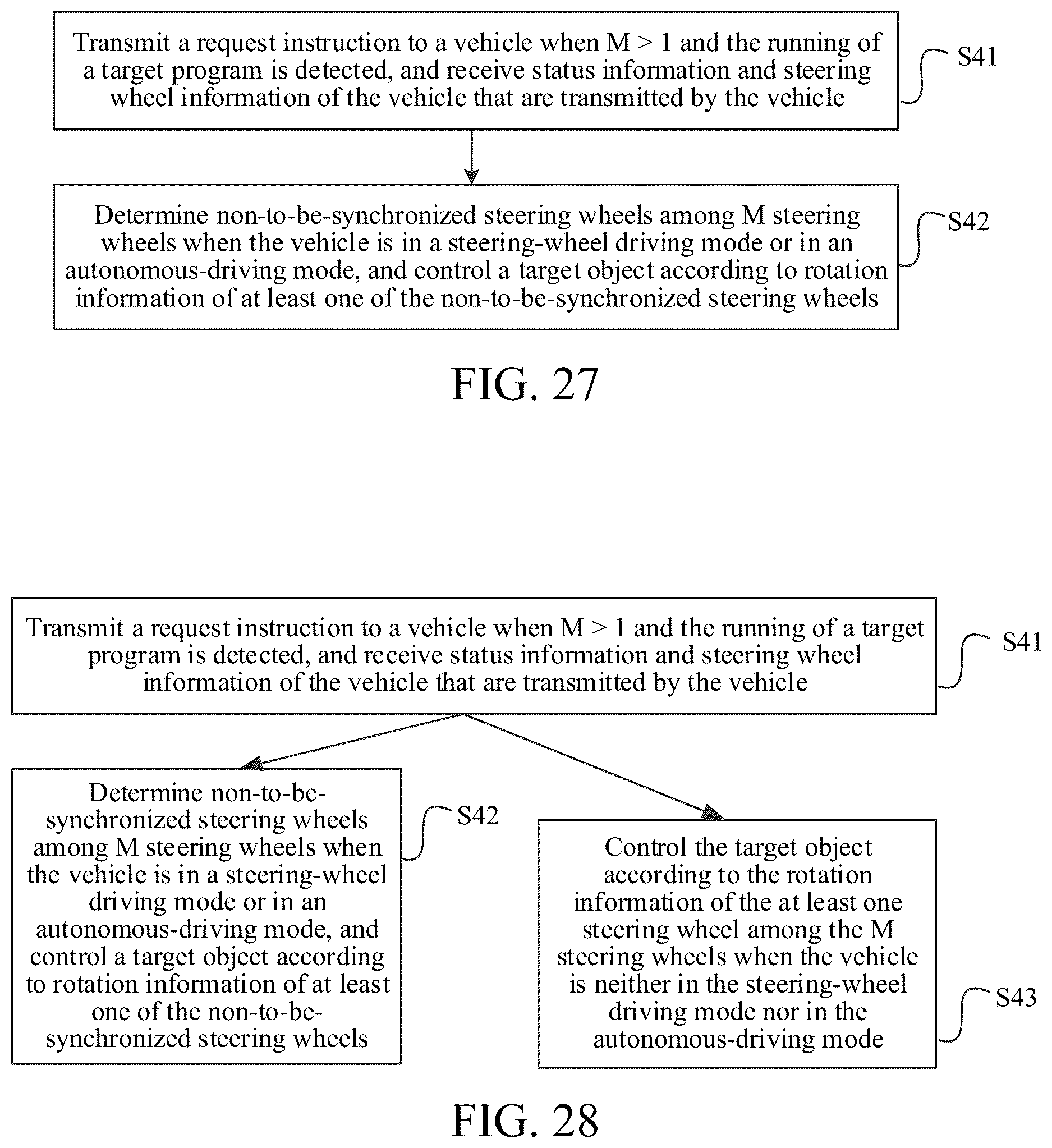 Transmit a request instruction to a vehicle when M > 1 and the running of a target program is detected, and receive status information and steering wheel information of the vehicle that are transmitted by the vehicle

S41

Determine non-to-be-synchronized steering wheels among M steering wheels when the vehicle is in a steering-wheel driving mode or in an autonomous-driving mode, and control a target object according to rotation information of at least one of the non-to-be-synchronized steering wheels

S42

FIG. 27

Transmit a request instruction to a vehicle when M > 1 and the running of a target program is detected, and receive status information and steering wheel information of the vehicle that are transmitted by the vehicle

S41

Determine non-to-be-synchronized steering wheels among M steering wheels when the vehicle is in a steering-wheel driving mode or in an autonomous-driving mode, and control a target object according to rotation information of at least one of the non-to-be-synchronized steering wheels

S42

Control the target object according to the rotation information of the at least one steering wheel among the M steering wheels when the vehicle is neither in the steering-wheel driving mode nor in the autonomous-driving mode

S43

FIG. 28